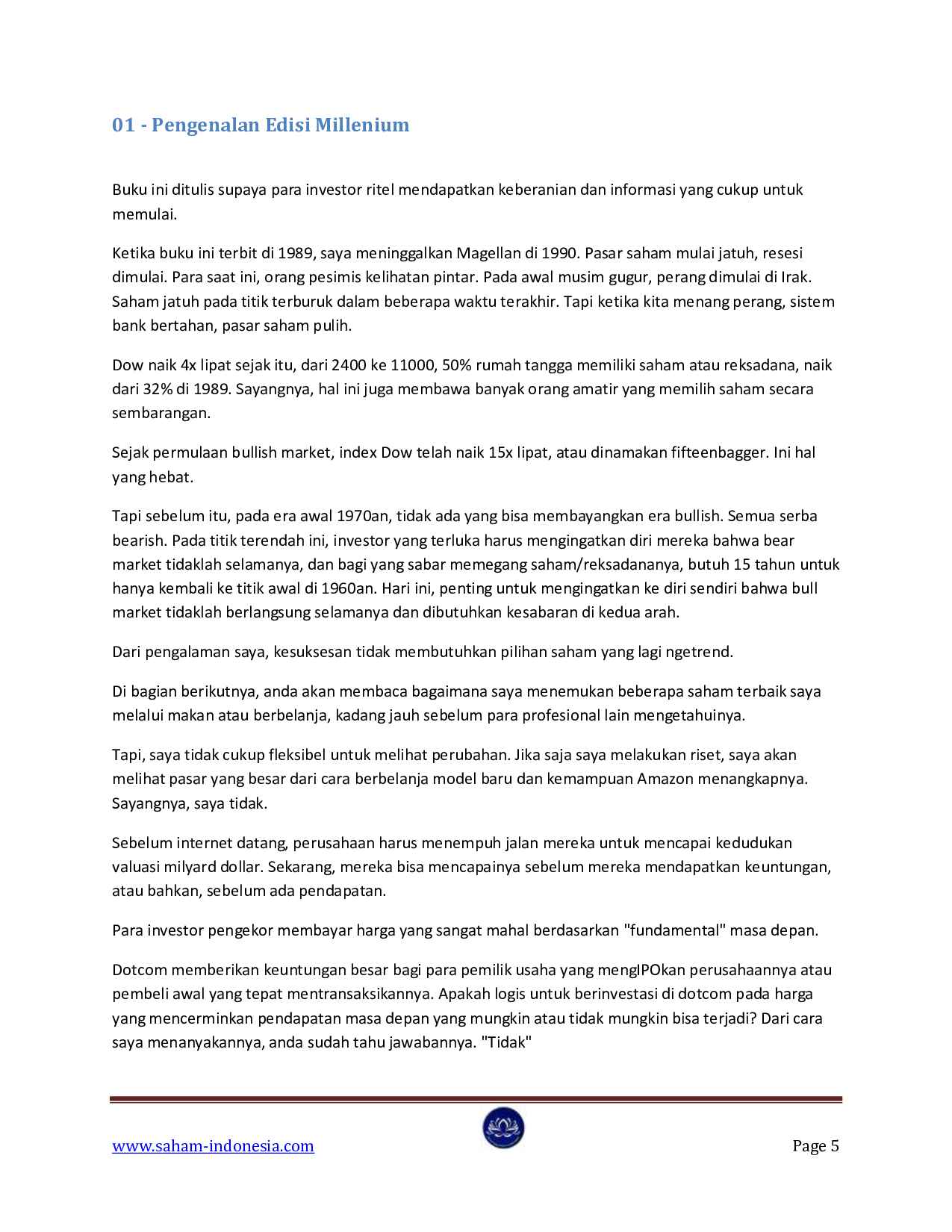 01 - Pengenalan Edisi Millenium

Buku ini ditulis supaya para investor ritel mendapatkan keberanian dan informasi yang cukup untuk memulai.

Ketika buku ini terbit di 1989, saya meninggalkan Magellan di 1990. Pasar saham mulai jatuh, resesi dimulai. Para saat ini, orang pesimis kelihatan pintar. Pada awal musim gugur, perang dimulai di Irak. Saham jatuh pada titik terburuk dalam beberapa waktu terakhir. Tapi ketika kita menang perang, sistem bank bertahan, pasar saham pulih.

Dow naik 4x lipat sejak itu, dari 2400 ke 11000, 50% rumah tangga memiliki saham atau reksadana, naik dari 32% di 1989. Sayangnya, hal ini juga membawa banyak orang amatir yang memilih saham secara sembarangan.

Sejak permulaan bullish market, index Dow telah naik 15x lipat, atau dinamakan fifteenbagger. Ini hal yang hebat.

Tapi sebelum itu, pada era awal 1970an, tidak ada yang bisa membayangkan era bullish. Semua serba bearish. Pada titik terendah ini, investor yang terluka harus mengingatkan diri mereka bahwa bear market tidaklah selamanya, dan bagi yang sabar memegang saham/reksadananya, butuh 15 tahun untuk hanya kembali ke titik awal di 1960an. Hari ini, penting untuk mengingatkan ke diri sendiri bahwa bull market tidaklah berlangsung selamanya dan dibutuhkan kesabaran di kedua arah.

Dari pengalaman saya, kesuksesan tidak membutuhkan pilihan saham yang lagi ngetrend.

Di bagian berikutnya, anda akan membaca bagaimana saya menemukan beberapa saham terbaik saya melalui makan atau berbelanja, kadang jauh sebelum para profesional lain mengetahuinya.

Tapi, saya tidak cukup fleksibel untuk melihat perubahan. Jika saja saya melakukan riset, saya akan melihat pasar yang besar dari cara berbelanja model baru dan kemampuan Amazon menangkapnya. Sayangnya, saya tidak.

Sebelum internet datang, perusahaan harus menempuh jalan mereka untuk mencapai kedudukan valuasi milyard dollar. Sekarang, mereka bisa mencapainya sebelum mereka mendapatkan keuntungan, atau bahkan, sebelum ada pendapatan.

Para investor pengekor membayar harga yang sangat mahal berdasarkan "fundamental" masa depan.

Dotcom memberikan keuntungan besar bagi para pemilik usaha yang mengIPOkan perusahaannya atau pembeli awal yang tepat mentransaksikannya. Apakah logis untuk berinvestasi di dotcom pada harga yang mencerminkan pendapatan masa depan yang mungkin atau tidak mungkin bisa terjadi? Dari cara saya menanyakannya, anda sudah tahu jawabannya. "Tidak"

www.saham-indonesia.com
Page 5